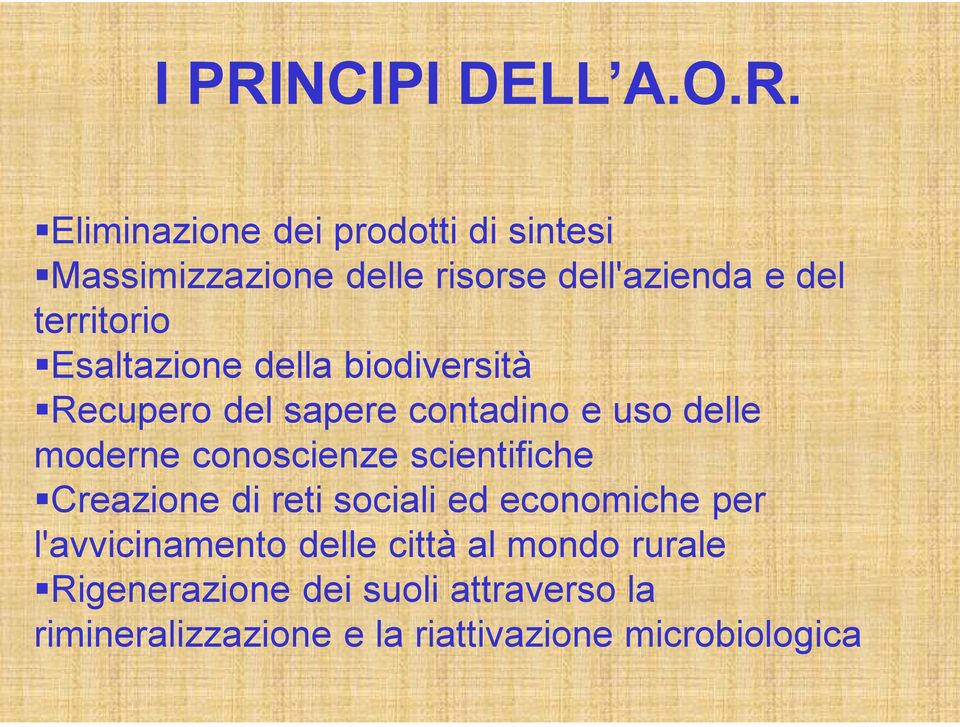 I PRINCIPI DELL’A.O.R.

▪Eliminazione dei prodotti di sintesi
▪Massimizzazione delle risorse dell'azienda e del territorio
▪Esaltazione della biodiversità
▪Recupero del sapere contadino e uso delle moderne conoscienze scientifiche
▪Creazione di reti sociali ed economiche per l'avvicinamento delle città al mondo rurale
▪Rigenerazione dei suoli attraverso la rimineralizzazione e la riattivazione microbiologica